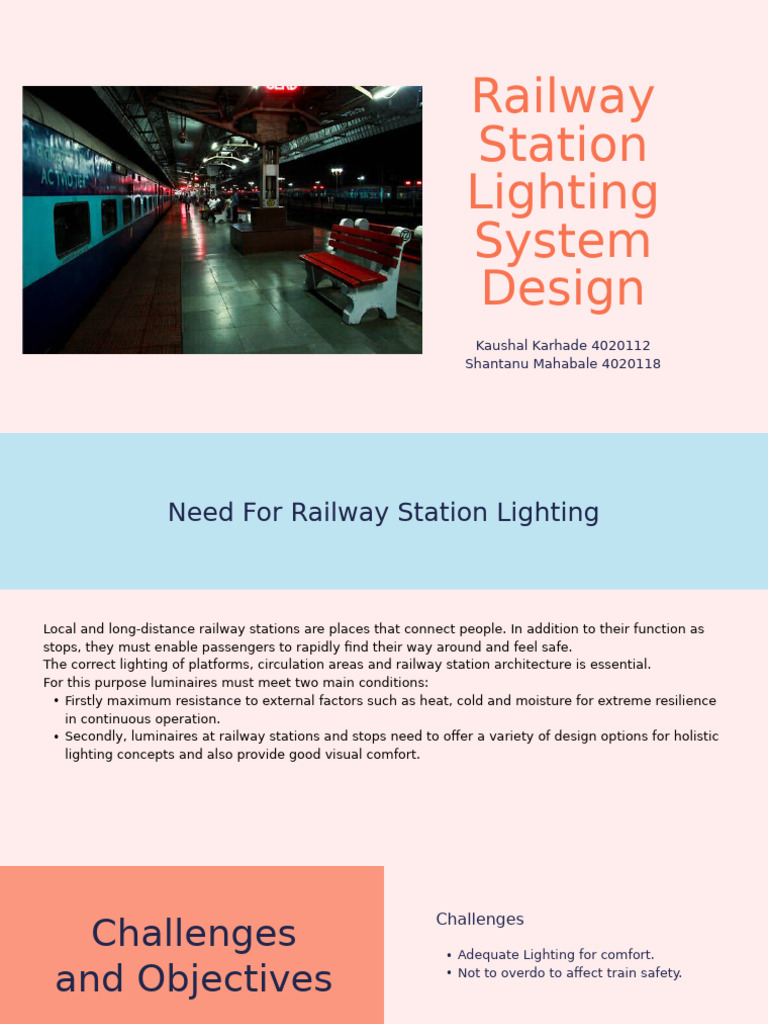 Railway Station Lighting System Design

Kaushal Karhade 4020112
Shantanu Mahabale 4020118

Need For Railway Station Lighting

Local and long-distance railway stations are places that connect people. In addition to their function as stops, they must enable passengers to rapidly find their way around and feel safe.
The correct lighting of platforms, circulation areas and railway station architecture is essential.
For this purpose luminaires must meet two main conditions:
• Firstly maximum resistance to external factors such as heat, cold and moisture for extreme resilience in continuous operation.
• Secondly, luminaires at railway stations and stops need to offer a variety of design options for holistic lighting concepts and also provide good visual comfort.

Challenges and Objectives

Challenges

• Adequate Lighting for comfort.
• Not to overdo to affect train safety.